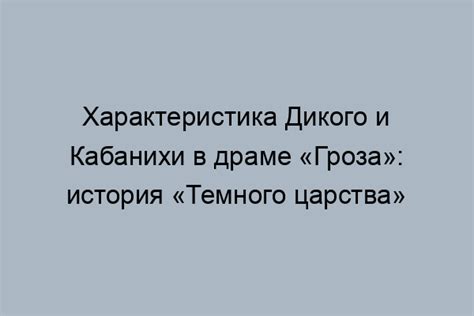 Характеристика Дикого и Кабанихи в драме «Гроза»: история «Темного царства»